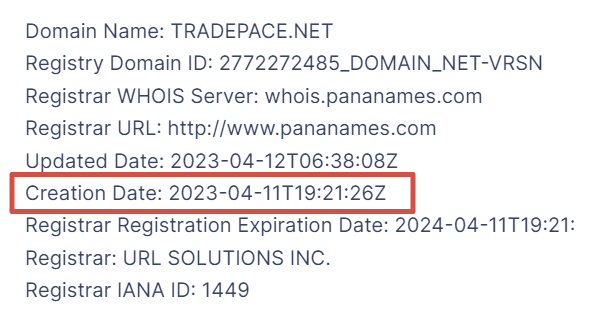 Domain Name: TRADEPACE.NET
Registry Domain ID: 2772272485_DOMAIN_NET-VRSN
Registrar WHOIS Server: whois.pananames.com
Registrar URL: http://www.pananames.com
Updated Date: 2023-04-12T06:38:08Z
Creation Date: 2023-04-11T19:21:26Z
Registrar Registration Expiration Date: 2024-04-11T19:21:
Registrar: URL SOLUTIONS INC.
Registrar IANA ID: 1449